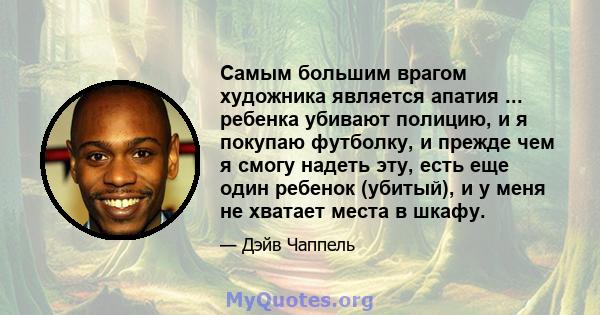 Самым большим врагом художника является апатия ... ребенка убивают полицию, и я покупаю футболку, и прежде чем я смогу надеть эту, есть еще один ребенок (убитый), и у меня не хватает места в шкафу.

— Дэйв Чаппель

MyQuotes.org